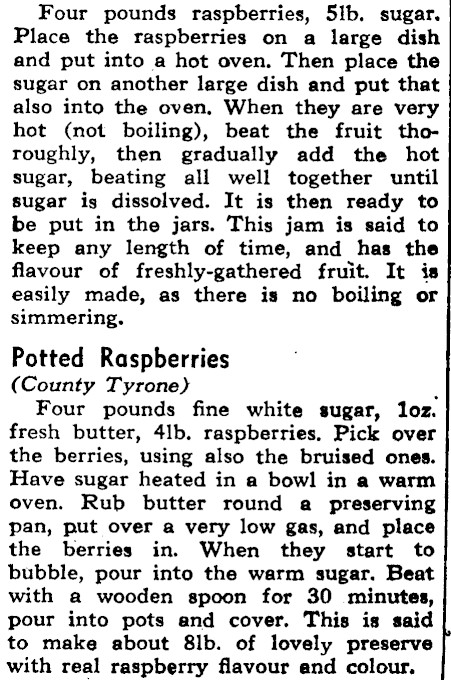 Four pounds raspberries, 5lb. sugar. Place the raspberries on a large dish and put into a hot oven. Then place the sugar on another large dish and put that also into the oven. When they are very hot (not boiling), beat the fruit thoroughly, then gradually add the hot sugar, beating all well together until sugar is dissolved. It is then ready to be put in the jars. This jam is said to keep any length of time, and has the flavour of freshly-gathered fruit. It is easily made, as there is no boiling or simmering.

Potted Raspberries
(County Tyrone)
Four pounds fine white sugar, 1oz. fresh butter, 4lb. raspberries. Pick over the berries, using also the bruised ones. Have sugar heated in a bowl in a warm oven. Rub butter round a preserving pan, put over a very low gas, and place the berries in. When they start to bubble, pour into the warm sugar. Beat with a wooden spoon for 30 minutes, pour into pots and cover. This is said to make about 8lb. of lovely preserve with real raspberry flavour and colour.